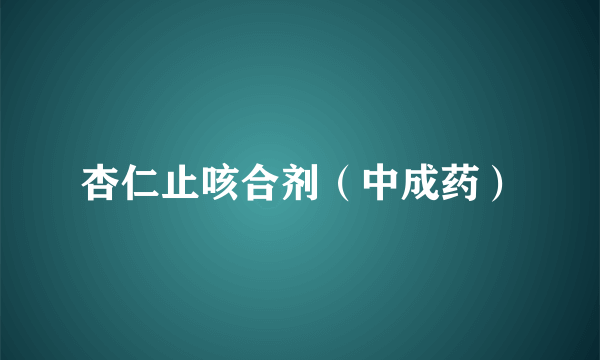 杏仁止咳合剂（中成药）